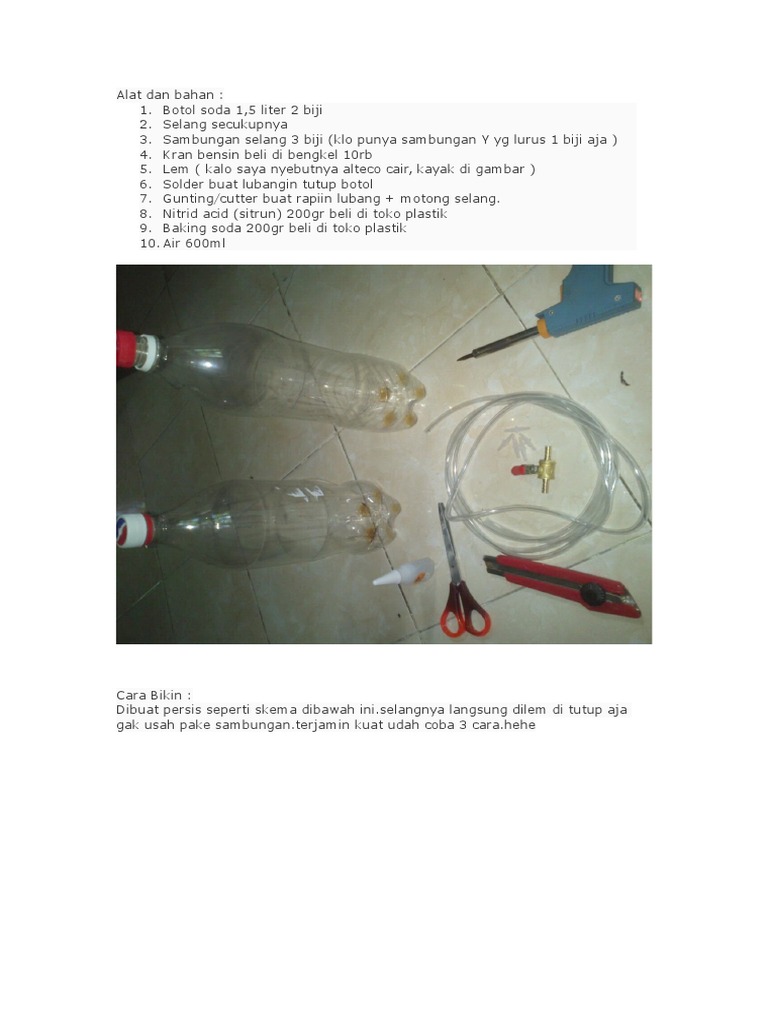 Alat dan bahan :

1. Botol soda 1,5 liter 2 biji
2. Selang secukupnya
3. Sambungan selang 3 biji (klo punya sambungan Y yg lurus 1 biji aja )
4. Kran bensin beli di bengkel 10rb
5. Lem ( kalo saya nyebutnya alteco cair, kayak di gambar )
6. Solder buat lubangin tutup botol
7. Gunting/cutter buat rapiin lubang + motong selang.
8. Nitrid acid (sitrun) 200gr beli di toko plastik
9. Baking soda 200gr beli di toko plastik
10. Air 600ml

Cara Bikin :
Dibuat persis seperti skema dibawah ini.selangnya langsung dilem di tutup aja gak usah pake sambungan.terjamin kuat udah coba 3 cara.hehe